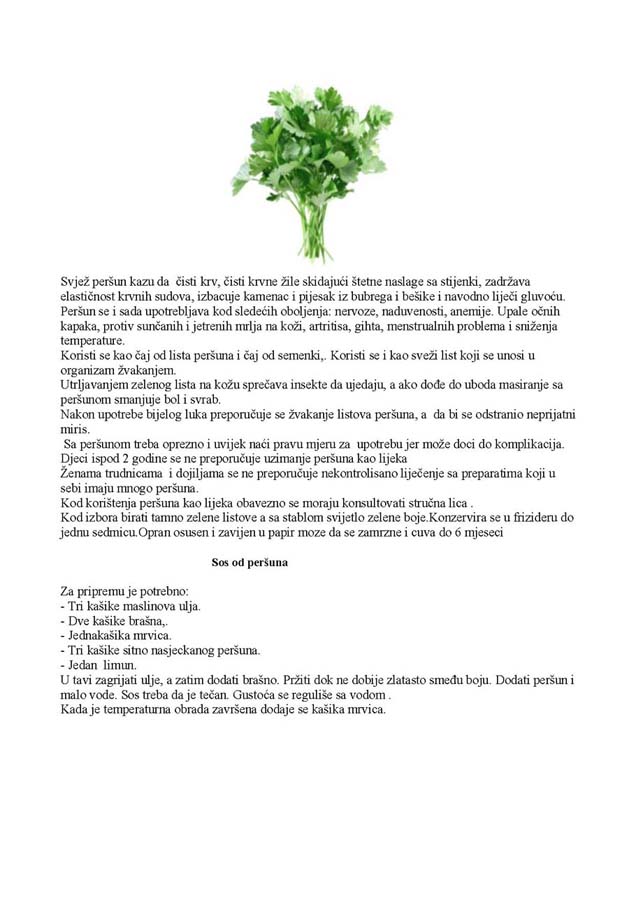 Svjež peršun kazu da čisti krv, čisti krvne žile skidajući štetne naslage sa stijenki, zadržava elastičnost krvnih sudova, izbacuje kamenac i pijesak iz bubrega i bešike i navodno liječi gluvoću.
Peršun se i sada upotrebljava kod sledećih oboljenja: nervoze, naduvenosti, anemije. Upale očnih kapaka, protiv sunčanih i jetrenih mrlja na koži, artritisa, gihta, menstrualnih problema i sniženja temperature.
Koristi se kao čaj od lista peršuna i čaj od semenki,. Koristi se i kao sveži list koji se unosi u organizam žvakanjem.
Utrljavanjem zelenog lista na kožu sprečava insekte da ujedaju, a ako dođe do uboda masiranje sa peršunom smanjuje bol i svrab.
Nakon upotrebe bijelog luka preporučuje se žvakanje listova peršuna, a da bi se odstranio neprijatni miris.
Sa peršunom treba oprezno i uvijek naći pravu mjeru za upotrebu jer može doci do komplikacija.
Djeci ispod 2 godine se ne preporučuje uzimanje peršuna kao lijeka
Ženama trudnicama i dojiljama se ne preporučuje nekontrolisano liječenje sa preparatima koji u sebi imaju mnogo peršuna.
Kod korištenja peršuna kao lijeka obavezno se moraju konsultovati stručna lica .
Kod izbora birati tamno zelene listove a sa stablom svijetlo zelene boje.Konzervira se u frizideru do jednu sedmicu.Opran osusen i zavijen u papir moze da se zamrzne i cuva do 6 mjeseci

Sos od peršuna

Za pripremu je potrebno:
- Tri kašike maslinova ulja.
- Dve kašike brašna,.
- Jednakašika mrvica.
- Tri kašike sitno nasjeckanog peršuna.
- Jedan limun.
U tavi zagrijati ulje, a zatim dodati brašno. Pržiti dok ne dobije zlatasto smeđu boju. Dodati peršun i malo vode. Sos treba da je tečan. Gustoća se reguliše sa vodom .
Kada je temperaturna obrada završena dodaje se kašika mrvica.